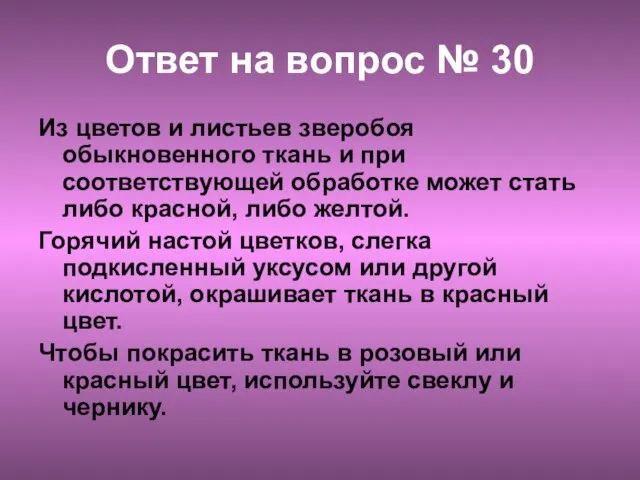 Ответ на вопрос № 30

Из цветов и листьев зверобоя обыкновенного ткань и при соответствующей обработке может стать либо красной, либо желтой.

Горячий настой цветков, слегка подкисленный уксусом или другой кислотой, окрашивает ткань в красный цвет.

Чтобы покрасить ткань в розовый или красный цвет, используйте свеклу и чернику.